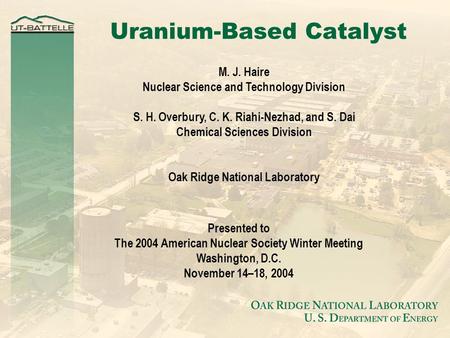 UT-BATTELLE

Uranium-Based Catalyst

M. J. Haire
Nuclear Science and Technology Division

S. H. Overbury, C. K. Riahi-Nezhad, and S. Dai
Chemical Sciences Division

Oak Ridge National Laboratory

Presented to
The 2004 American Nuclear Society Winter Meeting
Washington, D.C.
November 14–18, 2004

OAK RIDGE NATIONAL LABORATORY
U. S. DEPARTMENT OF ENERGY